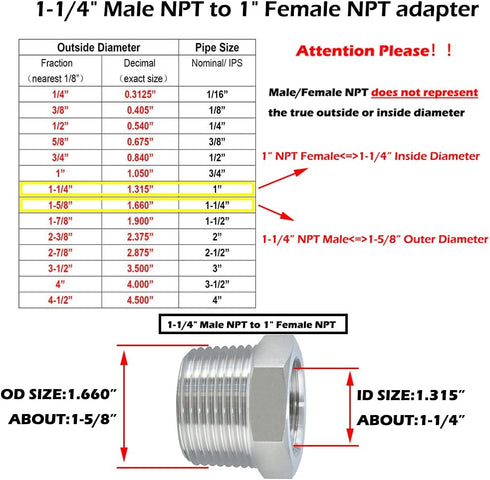 1-1/4" Male NPT to 1" Female NPT adapter

| Outside Diameter | | Pipe Size |
|---|---|---|
| Fraction (nearest 1/8") | Decimal (exact size) | Nominal/ IPS |
| 1/4" | 0.3125" | 1/16" |
| 3/8" | 0.405" | 1/8" |
| 1/2" | 0.540" | 1/4" |
| 5/8" | 0.675" | 3/8" |
| 3/4" | 0.840" | 1/2" |
| 1" | 1.050" | 3/4" |
| 1-1/4" | 1.315" | 1" |
| 1-5/8" | 1.660" | 1-1/4" |
| 1-7/8" | 1.900" | 1-1/2" |
| 2-3/8" | 2.375" | 2" |
| 2-7/8" | 2.875" | 2-1/2" |
| 3-1/2" | 3.500" | 3" |
| 4" | 4.000" | 3-1/2" |
| 4-1/2" | 4.500" | 4" |

Attention Please！！

Male/Female NPT does not represent the true outside or inside diameter

1" NPT Female<=>1-1/4" Inside Diameter

1-1/4" NPT Male<=>1-5/8" Outer Diameter

1-1/4" Male NPT to 1" Female NPT

OD SIZE:1.660"
ABOUT:1-5/8"

ID SIZE:1.315"
ABOUT:1-1/4"